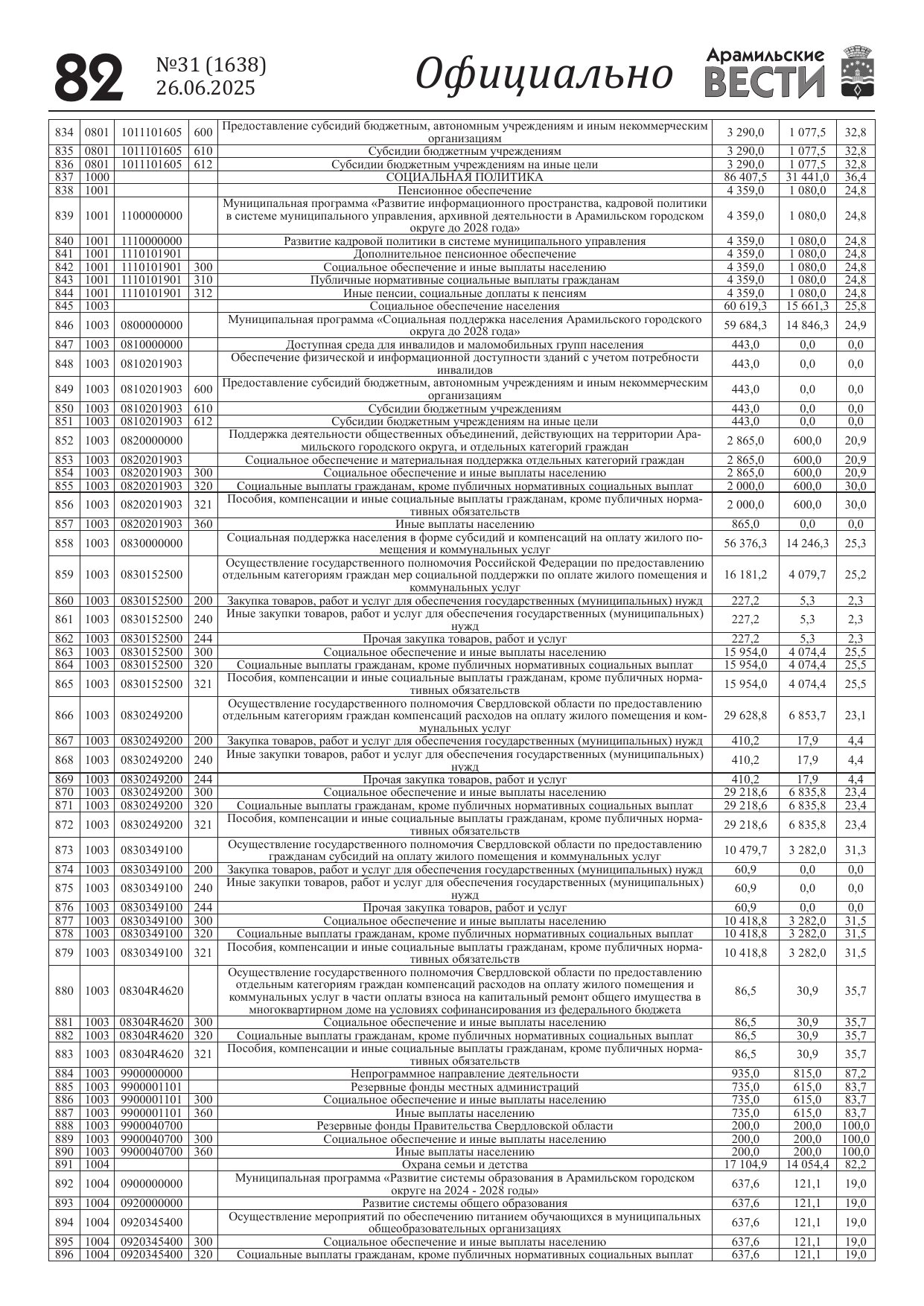 82 №31 (1638) 26.06.2025 Официально Арамильские ВЕСТИ

| | | | | | | | |
|---|---|---|---|---|---|---|---|
| 834 | 0801 | 1011101605 | 600 | Предоставление субсидий бюджетным, автономным учреждениям и иным некоммерческим организациям | 3 290,0 | 1 077,5 | 32,8 |
| 835 | 0801 | 1011101605 | 610 | Субсидии бюджетным учреждениям | 3 290,0 | 1 077,5 | 32,8 |
| 836 | 0801 | 1011101605 | 612 | Субсидии бюджетным учреждениям на иные цели | 3 290,0 | 1 077,5 | 32,8 |
| 837 | 1000 | | | СОЦИАЛЬНАЯ ПОЛИТИКА | 86 407,5 | 31 441,0 | 36,4 |
| 838 | 1001 | | | Пенсионное обеспечение | 4 359,0 | 1 080,0 | 24,8 |
| 839 | 1001 | 1100000000 | | Муниципальная программа «Развитие информационного пространства, кадровой политики в системе муниципального управления, архивной деятельности в Арамильском городском округе до 2028 года» | 4 359,0 | 1 080,0 | 24,8 |
| 840 | 1001 | 1110000000 | | Развитие кадровой политики в системе муниципального управления | 4 359,0 | 1 080,0 | 24,8 |
| 841 | 1001 | 1110101901 | | Дополнительное пенсионное обеспечение | 4 359,0 | 1 080,0 | 24,8 |
| 842 | 1001 | 1110101901 | 300 | Социальное обеспечение и иные выплаты населению | 4 359,0 | 1 080,0 | 24,8 |
| 843 | 1001 | 1110101901 | 310 | Публичные нормативные социальные выплаты гражданам | 4 359,0 | 1 080,0 | 24,8 |
| 844 | 1001 | 1110101901 | 312 | Иные пенсии, социальные доплаты к пенсиям | 4 359,0 | 1 080,0 | 24,8 |
| 845 | 1003 | | | Социальное обеспечение населения | 60 619,3 | 15 661,3 | 25,8 |
| 846 | 1003 | 0800000000 | | Муниципальная программа «Социальная поддержка населения Арамильского городского округа до 2028 года» | 59 684,3 | 14 846,3 | 24,9 |
| 847 | 1003 | 0810000000 | | Доступная среда для инвалидов и маломобильных групп населения | 443,0 | 0,0 | 0,0 |
| 848 | 1003 | 0810201903 | | Обеспечение физической и информационной доступности зданий с учетом потребности инвалидов | 443,0 | 0,0 | 0,0 |
| 849 | 1003 | 0810201903 | 600 | Предоставление субсидий бюджетным, автономным учреждениям и иным некоммерческим организациям | 443,0 | 0,0 | 0,0 |
| 850 | 1003 | 0810201903 | 610 | Субсидии бюджетным учреждениям | 443,0 | 0,0 | 0,0 |
| 851 | 1003 | 0810201903 | 612 | Субсидии бюджетным учреждениям на иные цели | 443,0 | 0,0 | 0,0 |
| 852 | 1003 | 0820000000 | | Поддержка деятельности общественных объединений, действующих на территории Арамильского городского округа, и отдельных категорий граждан | 2 865,0 | 600,0 | 20,9 |
| 853 | 1003 | 0820201903 | | Социальное обеспечение и материальная поддержка отдельных категорий граждан | 2 865,0 | 600,0 | 20,9 |
| 854 | 1003 | 0820201903 | 300 | Социальное обеспечение и иные выплаты населению | 2 865,0 | 600,0 | 20,9 |
| 855 | 1003 | 0820201903 | 320 | Социальные выплаты гражданам, кроме публичных нормативных социальных выплат | 2 000,0 | 600,0 | 30,0 |
| 856 | 1003 | 0820201903 | 321 | Пособия, компенсации и иные социальные выплаты гражданам, кроме публичных нормативных обязательств | 2 000,0 | 600,0 | 30,0 |
| 857 | 1003 | 0820201903 | 360 | Иные выплаты населению | 865,0 | 0,0 | 0,0 |
| 858 | 1003 | 0830000000 | | Социальная поддержка населения в форме субсидий и компенсаций на оплату жилого помещения и коммунальных услуг | 56 376,3 | 14 246,3 | 25,3 |
| 859 | 1003 | 0830152500 | | Осуществление государственного полномочия Российской Федерации по предоставлению отдельным категориям граждан мер социальной поддержки по оплате жилого помещения и коммунальных услуг | 16 181,2 | 4 079,7 | 25,2 |
| 860 | 1003 | 0830152500 | 200 | Закупка товаров, работ и услуг для обеспечения государственных (муниципальных) нужд | 227,2 | 5,3 | 2,3 |
| 861 | 1003 | 0830152500 | 240 | Иные закупки товаров, работ и услуг для обеспечения государственных (муниципальных) нужд | 227,2 | 5,3 | 2,3 |
| 862 | 1003 | 0830152500 | 244 | Прочая закупка товаров, работ и услуг | 227,2 | 5,3 | 2,3 |
| 863 | 1003 | 0830152500 | 300 | Социальное обеспечение и иные выплаты населению | 15 954,0 | 4 074,4 | 25,5 |
| 864 | 1003 | 0830152500 | 320 | Социальные выплаты гражданам, кроме публичных нормативных социальных выплат | 15 954,0 | 4 074,4 | 25,5 |
| 865 | 1003 | 0830152500 | 321 | Пособия, компенсации и иные социальные выплаты гражданам, кроме публичных нормативных обязательств | 15 954,0 | 4 074,4 | 25,5 |
| 866 | 1003 | 0830249200 | | Осуществление государственного полномочия Свердловской области по предоставлению отдельным категориям граждан компенсаций расходов на оплату жилого помещения и коммунальных услуг | 29 628,8 | 6 853,7 | 23,1 |
| 867 | 1003 | 0830249200 | 200 | Закупка товаров, работ и услуг для обеспечения государственных (муниципальных) нужд | 410,2 | 17,9 | 4,4 |
| 868 | 1003 | 0830249200 | 240 | Иные закупки товаров, работ и услуг для обеспечения государственных (муниципальных) нужд | 410,2 | 17,9 | 4,4 |
| 869 | 1003 | 0830249200 | 244 | Прочая закупка товаров, работ и услуг | 410,2 | 17,9 | 4,4 |
| 870 | 1003 | 0830249200 | 300 | Социальное обеспечение и иные выплаты населению | 29 218,6 | 6 835,8 | 23,4 |
| 871 | 1003 | 0830249200 | 320 | Социальные выплаты гражданам, кроме публичных нормативных социальных выплат | 29 218,6 | 6 835,8 | 23,4 |
| 872 | 1003 | 0830249200 | 321 | Пособия, компенсации и иные социальные выплаты гражданам, кроме публичных нормативных обязательств | 29 218,6 | 6 835,8 | 23,4 |
| 873 | 1003 | 0830349100 | | Осуществление государственного полномочия Свердловской области по предоставлению гражданам субсидий на оплату жилого помещения и коммунальных услуг | 10 479,7 | 3 282,0 | 31,3 |
| 874 | 1003 | 0830349100 | 200 | Закупка товаров, работ и услуг для обеспечения государственных (муниципальных) нужд | 60,9 | 0,0 | 0,0 |
| 875 | 1003 | 0830349100 | 240 | Иные закупки товаров, работ и услуг для обеспечения государственных (муниципальных) нужд | 60,9 | 0,0 | 0,0 |
| 876 | 1003 | 0830349100 | 244 | Прочая закупка товаров, работ и услуг | 60,9 | 0,0 | 0,0 |
| 877 | 1003 | 0830349100 | 300 | Социальное обеспечение и иные выплаты населению | 10 418,8 | 3 282,0 | 31,5 |
| 878 | 1003 | 0830349100 | 320 | Социальные выплаты гражданам, кроме публичных нормативных социальных выплат | 10 418,8 | 3 282,0 | 31,5 |
| 879 | 1003 | 0830349100 | 321 | Пособия, компенсации и иные социальные выплаты гражданам, кроме публичных нормативных обязательств | 10 418,8 | 3 282,0 | 31,5 |
| 880 | 1003 | 08304R4620 | | Осуществление государственного полномочия Свердловской области по предоставлению отдельным категориям граждан компенсаций расходов на оплату жилого помещения и коммунальных услуг в части оплаты взноса на капитальный ремонт общего имущества в многоквартирном доме на условиях софинансирования из федерального бюджета | 86,5 | 30,9 | 35,7 |
| 881 | 1003 | 08304R4620 | 300 | Социальное обеспечение и иные выплаты населению | 86,5 | 30,9 | 35,7 |
| 882 | 1003 | 08304R4620 | 320 | Социальные выплаты гражданам, кроме публичных нормативных социальных выплат | 86,5 | 30,9 | 35,7 |
| 883 | 1003 | 08304R4620 | 321 | Пособия, компенсации и иные социальные выплаты гражданам, кроме публичных нормативных обязательств | 86,5 | 30,9 | 35,7 |
| 884 | 1003 | 9900000000 | | Непрограммное направление деятельности | 935,0 | 815,0 | 87,2 |
| 885 | 1003 | 9900001101 | | Резервные фонды местных администраций | 735,0 | 615,0 | 83,7 |
| 886 | 1003 | 9900001101 | 300 | Социальное обеспечение и иные выплаты населению | 735,0 | 615,0 | 83,7 |
| 887 | 1003 | 9900001101 | 360 | Иные выплаты населению | 735,0 | 615,0 | 83,7 |
| 888 | 1003 | 9900040700 | | Резервные фонды Правительства Свердловской области | 200,0 | 200,0 | 100,0 |
| 889 | 1003 | 9900040700 | 300 | Социальное обеспечение и иные выплаты населению | 200,0 | 200,0 | 100,0 |
| 890 | 1003 | 9900040700 | 360 | Иные выплаты населению | 200,0 | 200,0 | 100,0 |
| 891 | 1004 | | | Охрана семьи и детства | 17 104,9 | 14 054,4 | 82,2 |
| 892 | 1004 | 0900000000 | | Муниципальная программа «Развитие системы образования в Арамильском городском округе на 2024 - 2028 годы» | 637,6 | 121,1 | 19,0 |
| 893 | 1004 | 0920000000 | | Развитие системы общего образования | 637,6 | 121,1 | 19,0 |
| 894 | 1004 | 0920345400 | | Осуществление мероприятий по обеспечению питанием обучающихся в муниципальных общеобразовательных организациях | 637,6 | 121,1 | 19,0 |
| 895 | 1004 | 0920345400 | 300 | Социальное обеспечение и иные выплаты населению | 637,6 | 121,1 | 19,0 |
| 896 | 1004 | 0920345400 | 320 | Социальные выплаты гражданам, кроме публичных нормативных социальных выплат | 637,6 | 121,1 | 19,0 |